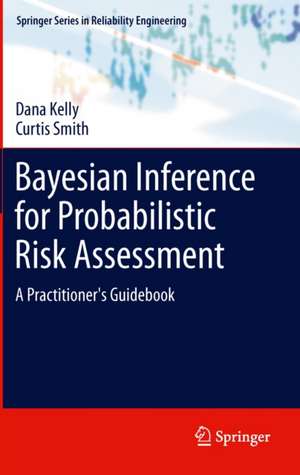 Springer Series in Reliability Engineering

Dana Kelly
Curtis Smith

Bayesian Inference for Probabilistic Risk Assessment

A Practitioner's Guidebook

Springer